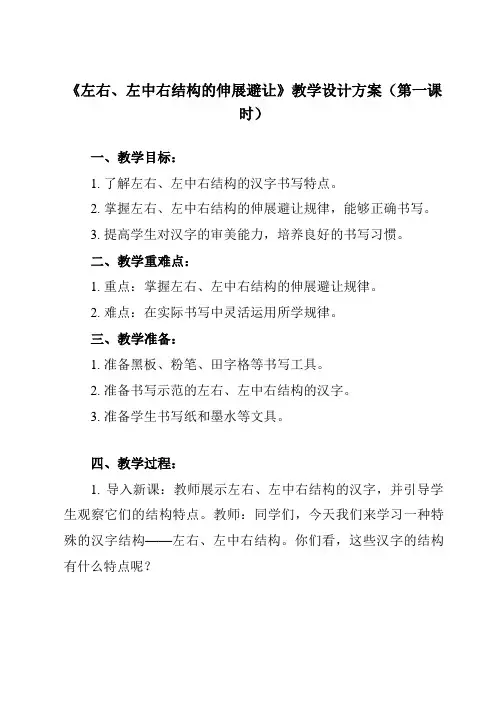 《左右、左中右结构的伸展避让》教学设计方案（第一课时）

一、教学目标：

1. 了解左右、左中右结构的汉字书写特点。

2. 掌握左右、左中右结构的伸展避让规律，能够正确书写。

3. 提高学生对汉字的审美能力，培养良好的书写习惯。

二、教学重难点：

1. 重点：掌握左右、左中右结构的伸展避让规律。

2. 难点：在实际书写中灵活运用所学规律。

三、教学准备：

1. 准备黑板、粉笔、田字格等书写工具。

2. 准备书写示范的左右、左中右结构的汉字。

3. 准备学生书写纸和墨水等文具。

四、教学过程：

1. 导入新课：教师展示左右、左中右结构的汉字，并引导学生观察它们的结构特点。教师：同学们，今天我们来学习一种特殊的汉字结构——左右、左中右结构。你们看，这些汉字的结构有什么特点呢？